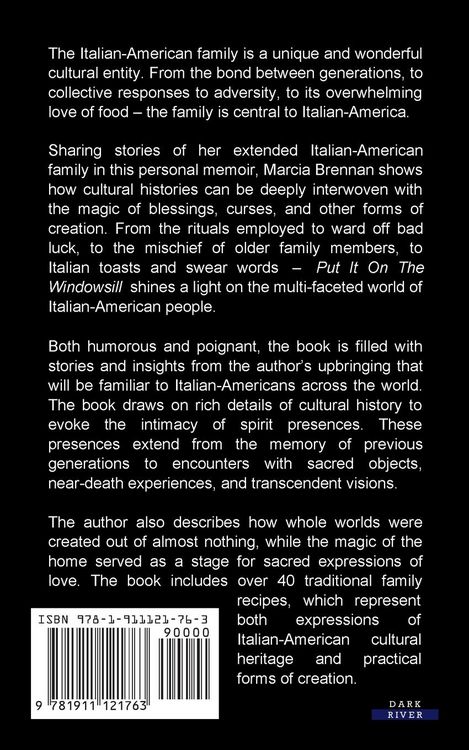 The Italian-American family is a unique and wonderful cultural entity. From the bond between generations, to collective responses to adversity, to its overwhelming love of food – the family is central to Italian-America.

Sharing stories of her extended Italian-American family in this personal memoir, Marcia Brennan shows how cultural histories can be deeply interwoven with the magic of blessings, curses, and other forms of creation. From the rituals employed to ward off bad luck, to the mischief of older family members, to Italian toasts and swear words – Put It On The Windowsill shines a light on the multi-faceted world of Italian-American people.

Both humorous and poignant, the book is filled with stories and insights from the author's upbringing that will be familiar to Italian-Americans across the world. The book draws on rich details of cultural history to evoke the intimacy of spirit presences. These presences extend from the memory of previous generations to encounters with sacred objects, near-death experiences, and transcendent visions.

The author also describes how whole worlds were created out of almost nothing, while the magic of the home served as a stage for sacred expressions of love. The book includes over 40 traditional family recipes, which represent both expressions of Italian-American cultural heritage and practical forms of creation.

ISBN 978-1-911121-76-3

90000

9 781911 121763

DARK
RIVER